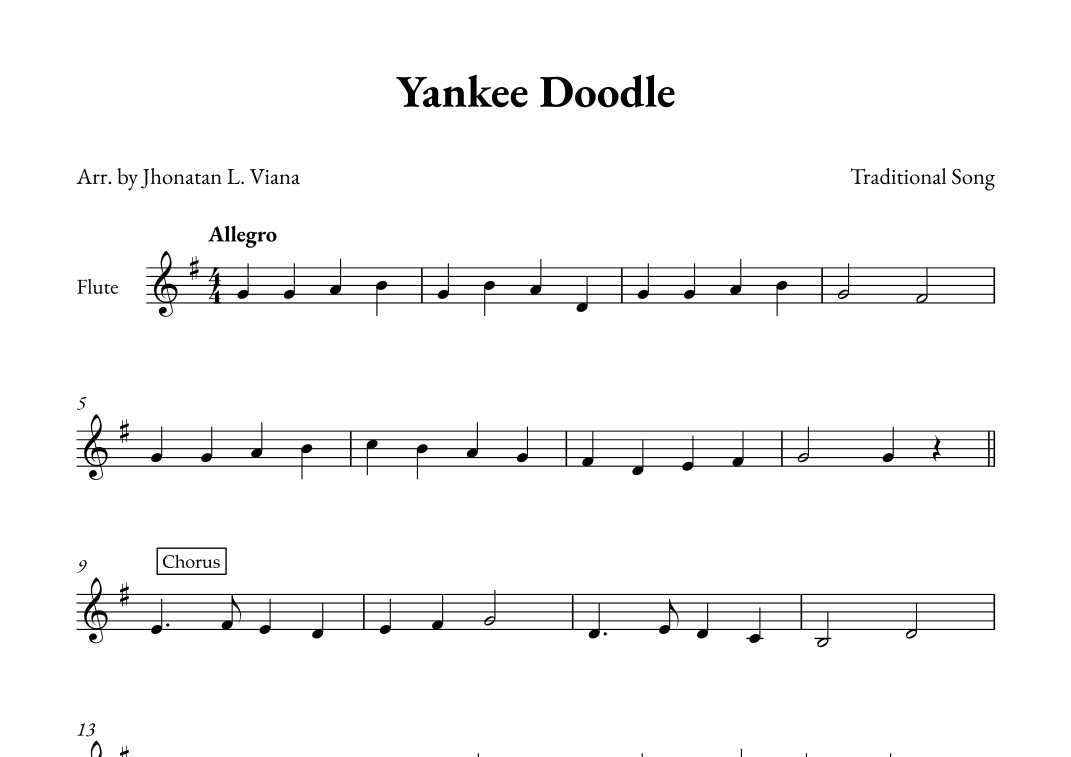 Yankee Doodle

Arr. by Jhonatan L. Viana

Traditional Song

Allegro

Flute

5

9

Chorus

13